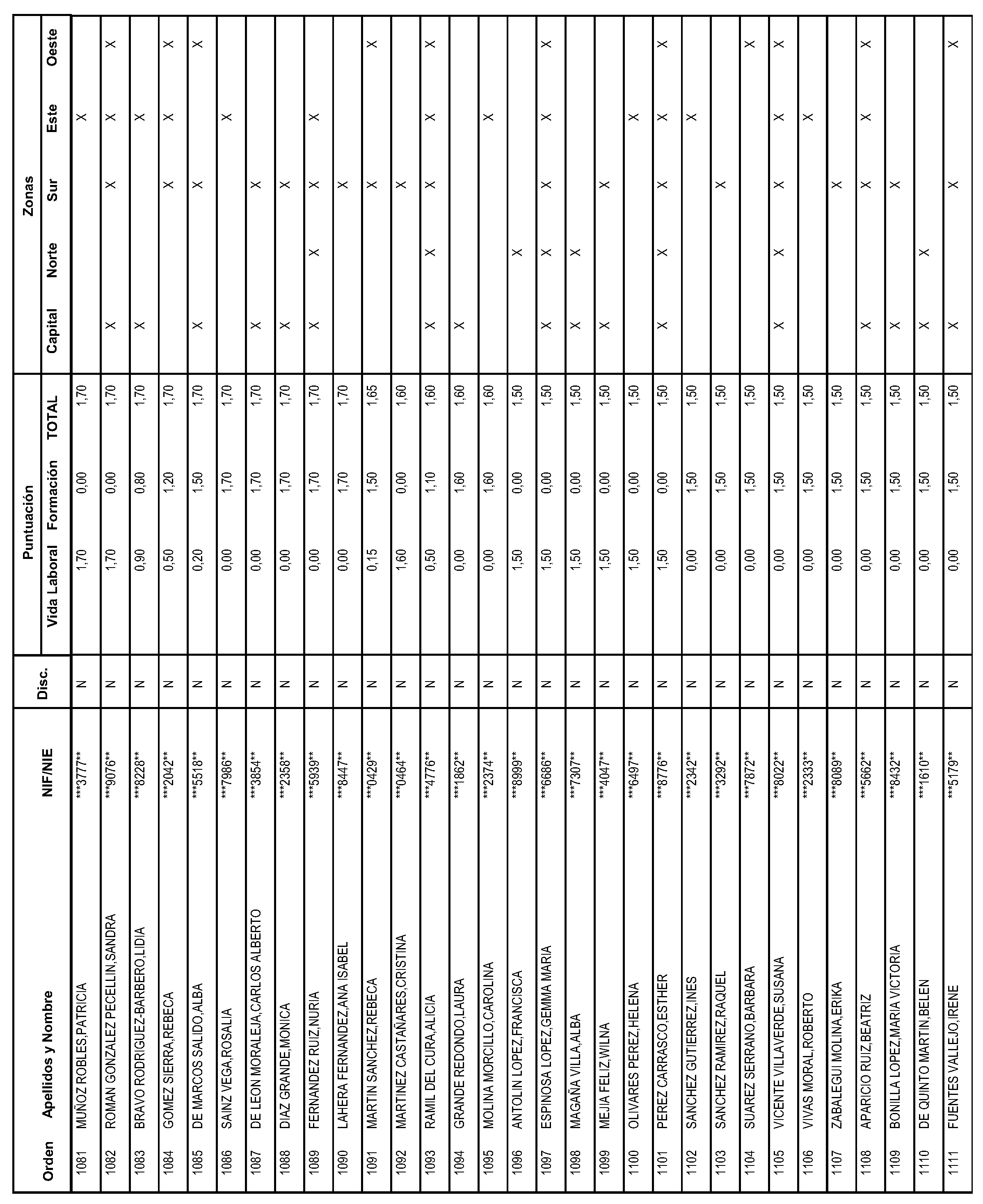 | Orden | Apellidos y Nombre | NIF/NIE | Disc. | Puntuación Vida Laboral | Puntuación Formación | Puntuación TOTAL | Zonas Capital | Zonas Norte | Zonas Sur | Zonas Este | Zonas Oeste |
|---|---|---|---|---|---|---|---|---|---|---|---|
| 1081 | MUÑOZ ROBLES,PATRICIA | ***3777** | N | 1,70 | 0,00 | 1,70 | | | | X | |
| 1082 | ROMAN GONZALEZ PECELLIN,SANDRA | ***9076** | N | 1,70 | 0,00 | 1,70 | X | | X | X | X |
| 1083 | BRAVO RODRIGUEZ-BARBERO,LIDIA | ***8228** | N | 0,90 | 0,80 | 1,70 | X | | | X | |
| 1084 | GOMEZ SIERRA,REBECA | ***2042** | N | 0,50 | 1,20 | 1,70 | | | X | X | X |
| 1085 | DE MARCOS SALIDO,ALBA | ***5518** | N | 0,20 | 1,50 | 1,70 | X | | X | | X |
| 1086 | SAINZ VEGA,ROSALIA | ***7986** | N | 0,00 | 1,70 | 1,70 | | | | X | |
| 1087 | DE LEON MORALEJA,CARLOS ALBERTO | ***3854** | N | 0,00 | 1,70 | 1,70 | X | | X | | |
| 1088 | DIAZ GRANDE,MONICA | ***2358** | N | 0,00 | 1,70 | 1,70 | X | | X | | |
| 1089 | FERNANDEZ RUIZ,NURIA | ***5939** | N | 0,00 | 1,70 | 1,70 | X | X | X | X | |
| 1090 | LAHERA FERNANDEZ,ANA ISABEL | ***8447** | N | 0,00 | 1,70 | 1,70 | | | X | | |
| 1091 | MARTIN SANCHEZ,REBECA | ***0429** | N | 0,15 | 1,50 | 1,65 | | | X | | X |
| 1092 | MARTINEZ CASTAÑARES,CRISTINA | ***0464** | N | 1,60 | 0,00 | 1,60 | | | X | | |
| 1093 | RAMIL DEL CURA,ALICIA | ***4776** | N | 0,50 | 1,10 | 1,60 | X | X | X | X | X |
| 1094 | GRANDE REDONDO,LAURA | ***1862** | N | 0,00 | 1,60 | 1,60 | X | | | | |
| 1095 | MOLINA MORCILLO,CAROLINA | ***2374** | N | 0,00 | 1,60 | 1,60 | | | | X | |
| 1096 | ANTOLIN LOPEZ,FRANCISCA | ***8999** | N | 1,50 | 0,00 | 1,50 | | X | | | |
| 1097 | ESPINOSA LOPEZ,GEMMA MARIA | ***6686** | N | 1,50 | 0,00 | 1,50 | X | X | X | X | X |
| 1098 | MAGAÑA VILLA,ALBA | ***7307** | N | 1,50 | 0,00 | 1,50 | X | X | | | |
| 1099 | MEJIA FELIZ,WILNA | ***4047** | N | 1,50 | 0,00 | 1,50 | X | | X | | |
| 1100 | OLIVARES PEREZ,HELENA | ***6497** | N | 1,50 | 0,00 | 1,50 | | | | X | |
| 1101 | PEREZ CARRASCO,ESTHER | ***8776** | N | 1,50 | 0,00 | 1,50 | X | X | X | X | X |
| 1102 | SANCHEZ GUTIERREZ,INES | ***2342** | N | 0,00 | 1,50 | 1,50 | | | | X | |
| 1103 | SANCHEZ RAMIREZ,RAQUEL | ***3292** | N | 0,00 | 1,50 | 1,50 | | | X | | |
| 1104 | SUAREZ SERRANO,BARBARA | ***7872** | N | 0,00 | 1,50 | 1,50 | | | | | X |
| 1105 | VICENTE VILLAVERDE,SUSANA | ***8022** | N | 0,00 | 1,50 | 1,50 | X | X | X | X | X |
| 1106 | VIVAS MORAL,ROBERTO | ***2333** | N | 0,00 | 1,50 | 1,50 | | | | X | |
| 1107 | ZABALEGUI MOLINA,ERIKA | ***8089** | N | 0,00 | 1,50 | 1,50 | | | X | | |
| 1108 | APARICIO RUIZ,BEATRIZ | ***5662** | N | 0,00 | 1,50 | 1,50 | X | | X | X | X |
| 1109 | BONILLA LOPEZ,MARIA VICTORIA | ***8432** | N | 0,00 | 1,50 | 1,50 | X | | X | | |
| 1110 | DE QUINTO MARTIN,BELEN | ***1610** | N | 0,00 | 1,50 | 1,50 | X | X | | | |
| 1111 | FUENTES VALLEJO,IRENE | ***5179** | N | 0,00 | 1,50 | 1,50 | X | | X | | X |